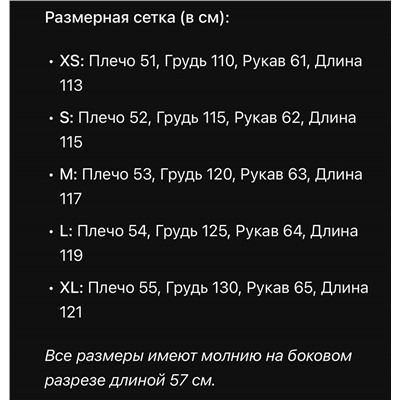 Размерная сетка (в см):

• XS: Плечо 51, Грудь 110, Рукав 61, Длина 113

• S: Плечо 52, Грудь 115, Рукав 62, Длина 115

• M: Плечо 53, Грудь 120, Рукав 63, Длина 117

• L: Плечо 54, Грудь 125, Рукав 64, Длина 119

• XL: Плечо 55, Грудь 130, Рукав 65, Длина 121

Все размеры имеют молнию на боковом разрезе длиной 57 см.